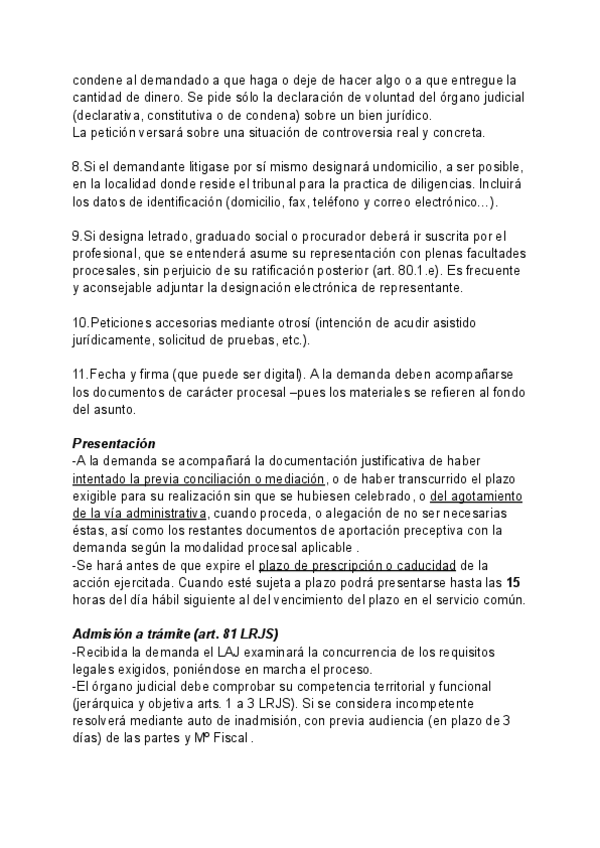 condene al demandado a que haga o deje de hacer algo o a que entregue la cantidad de dinero. Se pide sólo la declaración de voluntad del órgano judicial (declarativa, constitutiva o de condena) sobre un bien jurídico.
La petición versará sobre una situación de controversia real y concreta.

8.Si el demandante litigase por sí mismo designará undomicilio, a ser posible, en la localidad donde reside el tribunal para la practica de diligencias. Incluirá los datos de identificación (domicilio, fax, teléfono y correo electrónico...).

9.Si designa letrado, graduado social o procurador deberá ir suscrita por el profesional, que se entenderá asume su representación con plenas facultades procesales, sin perjuicio de su ratificación posterior (art. 80.1.e). Es frecuente y aconsejable adjuntar la designación electrónica de representante.

10.Peticiones accesorias mediante otrosí (intención de acudir asistido jurídicamente, solicitud de pruebas, etc.).

11.Fecha y firma (que puede ser digital). A la demanda deben acompañarse los documentos de carácter procesal –pues los materiales se refieren al fondo del asunto.

Presentación
-A la demanda se acompañará la documentación justificativa de haber intentado la previa conciliación o mediación, o de haber transcurrido el plazo exigible para su realización sin que se hubiesen celebrado, o del agotamiento de la vía administrativa, cuando proceda, o alegación de no ser necesarias éstas, así como los restantes documentos de aportación preceptiva con la demanda según la modalidad procesal aplicable .
-Se hará antes de que expire el plazo de prescripción o caducidad de la acción ejercitada. Cuando esté sujeta a plazo podrá presentarse hasta las 15 horas del día hábil siguiente al del vencimiento del plazo en el servicio común.

Admisión a trámite (art. 81 LRJS)
-Recibida la demanda el LAJ examinará la concurrencia de los requisitos legales exigidos, poniéndose en marcha el proceso.
-El órgano judicial debe comprobar su competencia territorial y funcional (jerárquica y objetiva arts. 1 a 3 LRJS). Si se considera incompetente resolverá mediante auto de inadmisión, con previa audiencia (en plazo de 3 días) de las partes y Mº Fiscal .